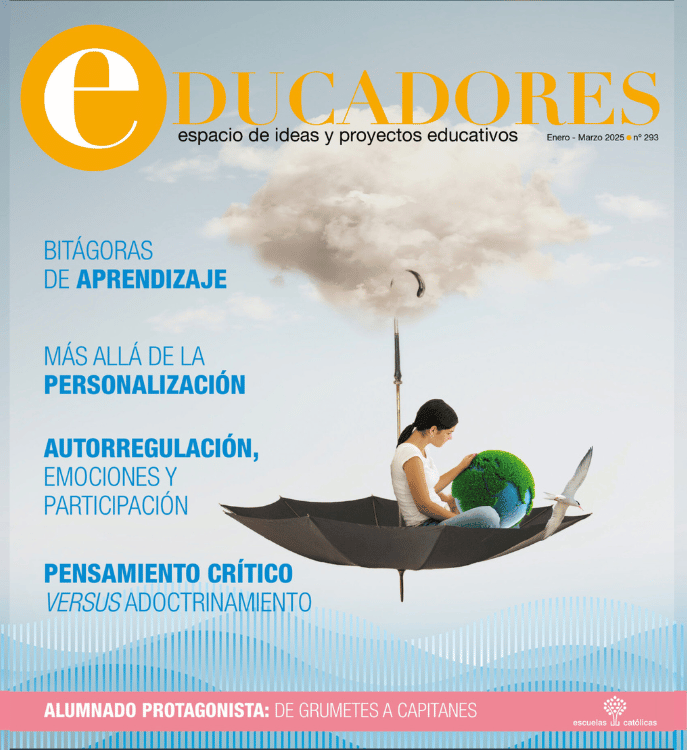 eDUCADORES
espacio de ideas y proyectos educativos

Enero - Marzo 2025 • nº 293

BITÁGORAS
DE APRENDIZAJE

MÁS ALLÁ DE LA
PERSONALIZACIÓN

AUTORREGULACIÓN,
EMOCIONES Y
PARTICIPACIÓN

PENSAMIENTO CRÍTICO
VERSUS ADOCTRINAMIENTO

ALUMNADO PROTAGONISTA: DE GRUMETES A CAPITANES

escuelas católicas